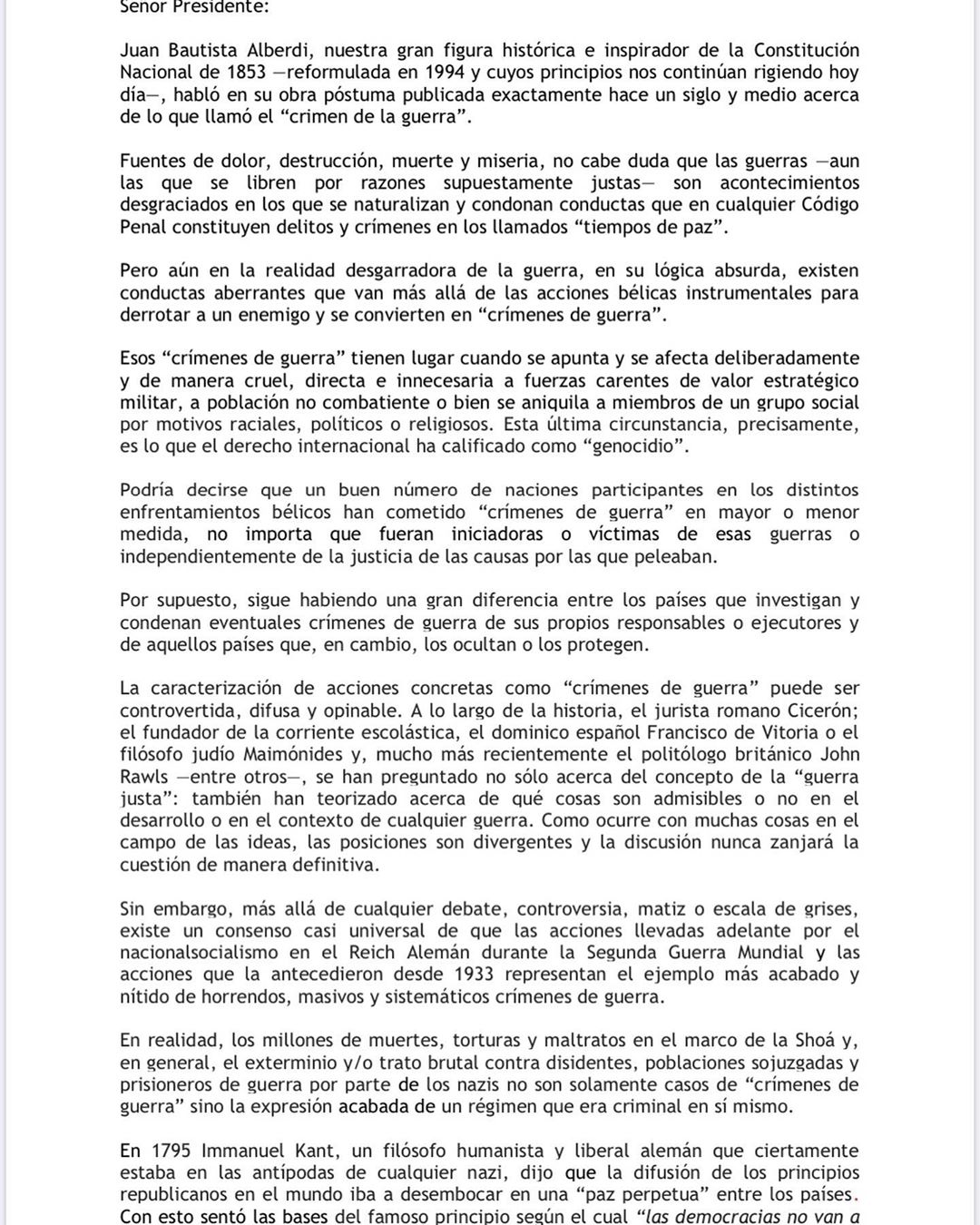 Señor Presidente:

Juan Bautista Alberdi, nuestra gran figura histórica e inspirador de la Constitución Nacional de 1853 —reformulada en 1994 y cuyos principios nos continúan rigiendo hoy día—, habló en su obra póstuma publicada exactamente hace un siglo y medio acerca de lo que llamó el “crimen de la guerra”.

Fuentes de dolor, destrucción, muerte y miseria, no cabe duda que las guerras —aun las que se libren por razones supuestamente justas— son acontecimientos desgraciados en los que se naturalizan y condonan conductas que en cualquier Código Penal constituyen delitos y crímenes en los llamados “tiempos de paz”.

Pero aún en la realidad desgarradora de la guerra, en su lógica absurda, existen conductas aberrantes que van más allá de las acciones bélicas instrumentales para derrotar a un enemigo y se convierten en “crímenes de guerra”.

Esos “crímenes de guerra” tienen lugar cuando se apunta y se afecta deliberadamente y de manera cruel, directa e innecesaria a fuerzas carentes de valor estratégico militar, a población no combatiente o bien se aniquila a miembros de un grupo social por motivos raciales, políticos o religiosos. Esta última circunstancia, precisamente, es lo que el derecho internacional ha calificado como “genocidio”.

Podría decirse que un buen número de naciones participantes en los distintos enfrentamientos bélicos han cometido “crímenes de guerra” en mayor o menor medida, no importa que fueran iniciadoras o víctimas de esas guerras o independientemente de la justicia de las causas por las que peleaban.

Por supuesto, sigue habiendo una gran diferencia entre los países que investigan y condenan eventuales crímenes de guerra de sus propios responsables o ejecutores y de aquellos países que, en cambio, los ocultan o los protegen.

La caracterización de acciones concretas como “crímenes de guerra” puede ser controvertida, difusa y opinable. A lo largo de la historia, el jurista romano Cicerón; el fundador de la corriente escolástica, el dominico español Francisco de Vitoria o el filósofo judío Maimónides y, mucho más recientemente el politólogo británico John Rawls —entre otros—, se han preguntado no sólo acerca del concepto de la “guerra justa”: también han teorizado acerca de qué cosas son admisibles o no en el desarrollo o en el contexto de cualquier guerra. Como ocurre con muchas cosas en el campo de las ideas, las posiciones son divergentes y la discusión nunca zanjará la cuestión de manera definitiva.

Sin embargo, más allá de cualquier debate, controversia, matiz o escala de grises, existe un consenso casi universal de que las acciones llevadas adelante por el nacionalsocialismo en el Reich Alemán durante la Segunda Guerra Mundial y las acciones que la antecedieron desde 1933 representan el ejemplo más acabado y nítido de horrendos, masivos y sistemáticos crímenes de guerra.

En realidad, los millones de muertes, torturas y maltratos en el marco de la Shoá y, en general, el exterminio y/o trato brutal contra disidentes, poblaciones sojuzgadas y prisioneros de guerra por parte de los nazis no son solamente casos de “crímenes de guerra” sino la expresión acabada de un régimen que era criminal en sí mismo.

En 1795 Immanuel Kant, un filósofo humanista y liberal alemán que ciertamente estaba en las antípodas de cualquier nazi, dijo que la difusión de los principios republicanos en el mundo iba a desembocar en una “paz perpetua” entre los países. Con esto sentó las bases del famoso principio según el cual “las democracias no van a